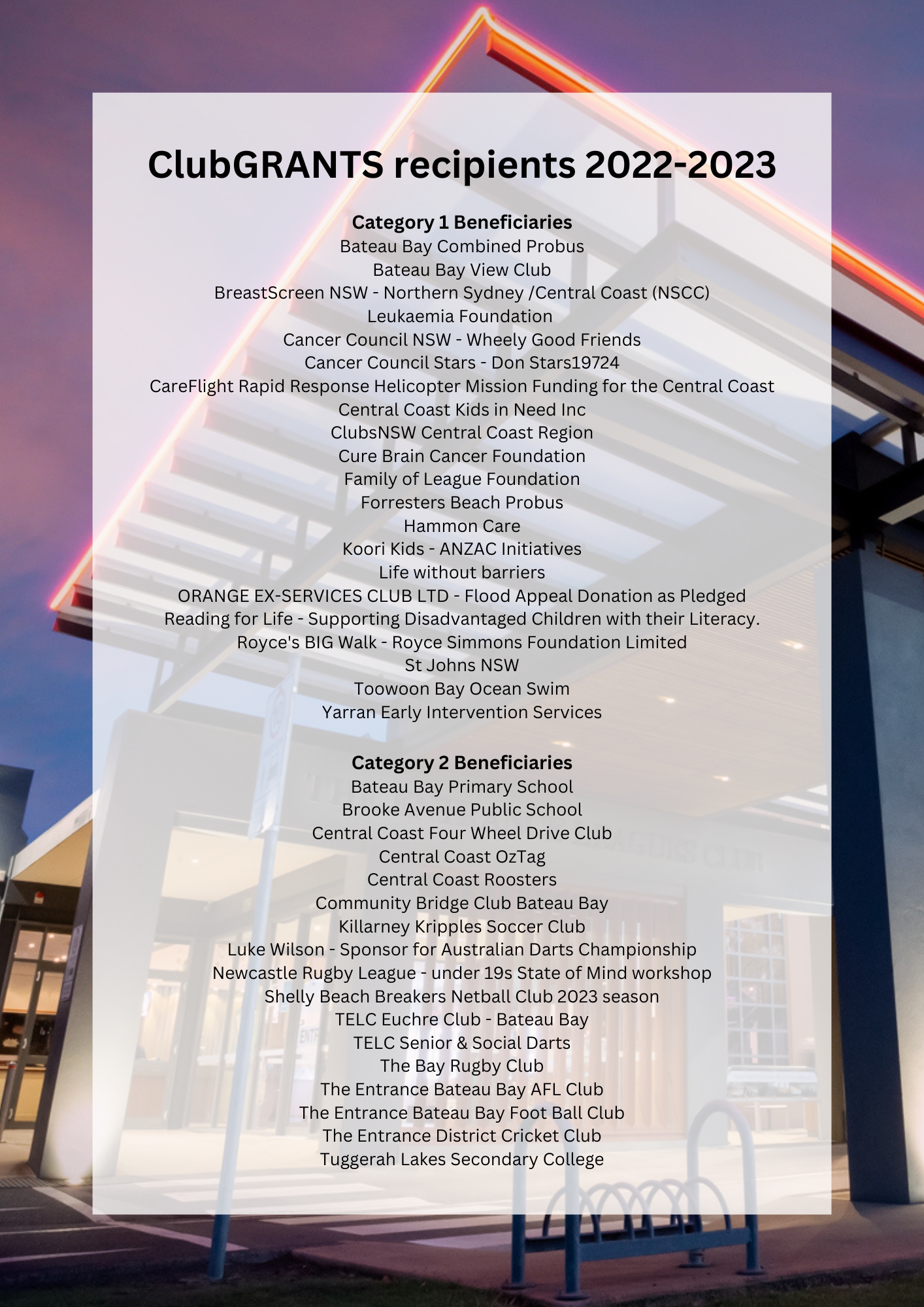 ClubGRANTS recipients 2022-2023

Category 1 Beneficiaries
Bateau Bay Combined Probus
Bateau Bay View Club
BreastScreen NSW - Northern Sydney /Central Coast (NSCC)
Leukaemia Foundation
Cancer Council NSW - Wheely Good Friends
Cancer Council Stars - Don Stars19724
CareFlight Rapid Response Helicopter Mission Funding for the Central Coast
Central Coast Kids in Need Inc
ClubsNSW Central Coast Region
Cure Brain Cancer Foundation
Family of League Foundation
Forresters Beach Probus
Hammon Care
Koori Kids - ANZAC Initiatives
Life without barriers
ORANGE EX-SERVICES CLUB LTD - Flood Appeal Donation as Pledged
Reading for Life - Supporting Disadvantaged Children with their Literacy.
Royce's BIG Walk - Royce Simmons Foundation Limited
St Johns NSW
Toowoon Bay Ocean Swim
Yarran Early Intervention Services

Category 2 Beneficiaries
Bateau Bay Primary School
Brooke Avenue Public School
Central Coast Four Wheel Drive Club
Central Coast OzTag
Central Coast Roosters
Community Bridge Club Bateau Bay
Killarney Kripples Soccer Club
Luke Wilson - Sponsor for Australian Darts Championship
Newcastle Rugby League - under 19s State of Mind workshop
Shelly Beach Breakers Netball Club 2023 season
TELC Euchre Club - Bateau Bay
TELC Senior & Social Darts
The Bay Rugby Club
The Entrance Bateau Bay AFL Club
The Entrance Bateau Bay Foot Ball Club
The Entrance District Cricket Club
Tuggerah Lakes Secondary College